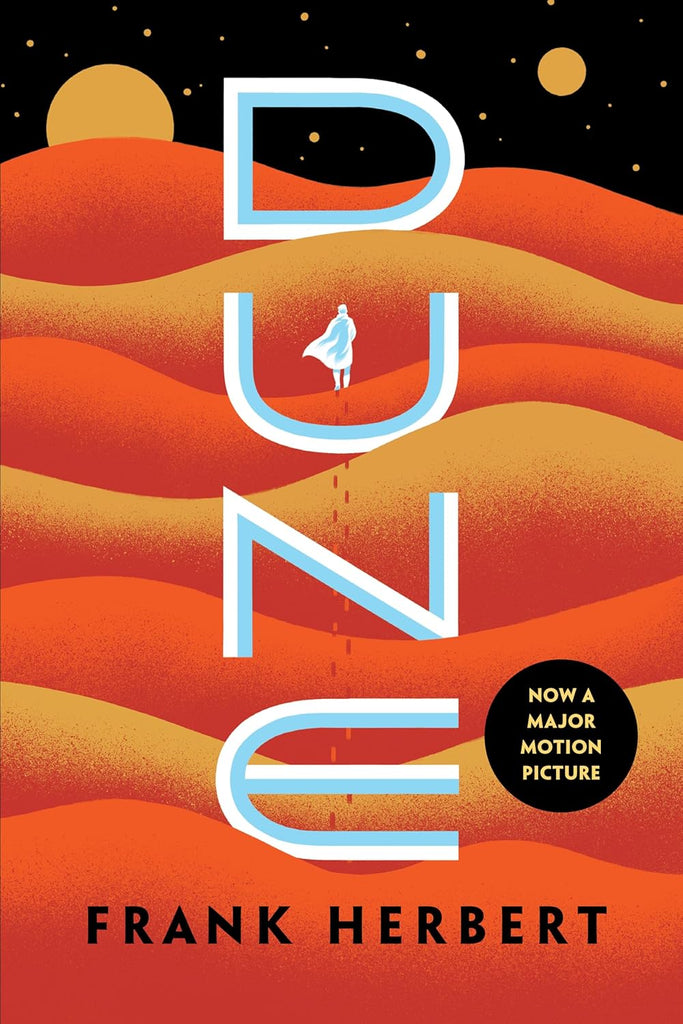 DUNE

NOW A MAJOR MOTION PICTURE

FRANK HERBERT